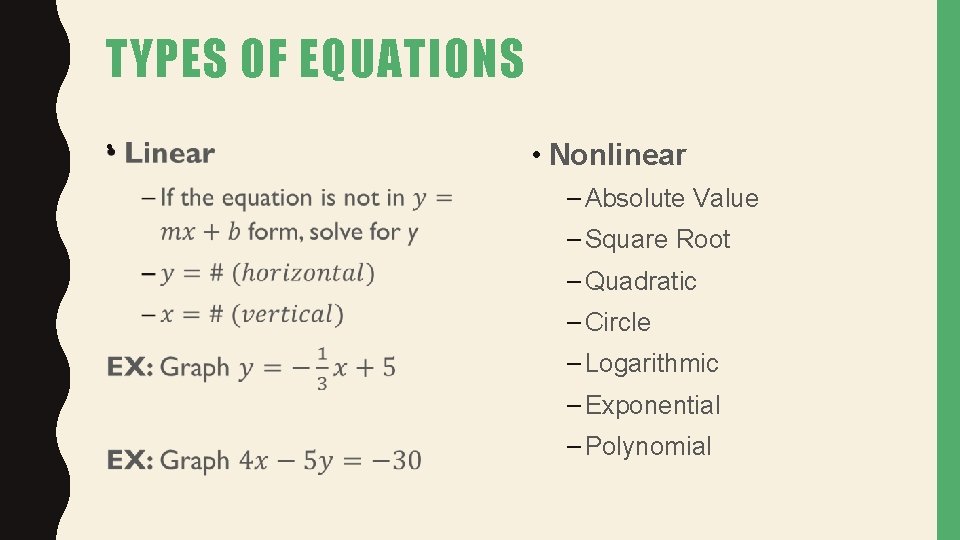 TYPES OF EQUATIONS

• Linear

- If the equation is not in $y = mx + b$ form, solve for $y$
- $y = \# \ (horizontal)$
- $x = \# \ (vertical)$

EX: Graph $y = -\frac{1}{3}x + 5$

EX: Graph $4x - 5y = -30$

• Nonlinear

- Absolute Value
- Square Root
- Quadratic
- Circle
- Logarithmic
- Exponential
- Polynomial